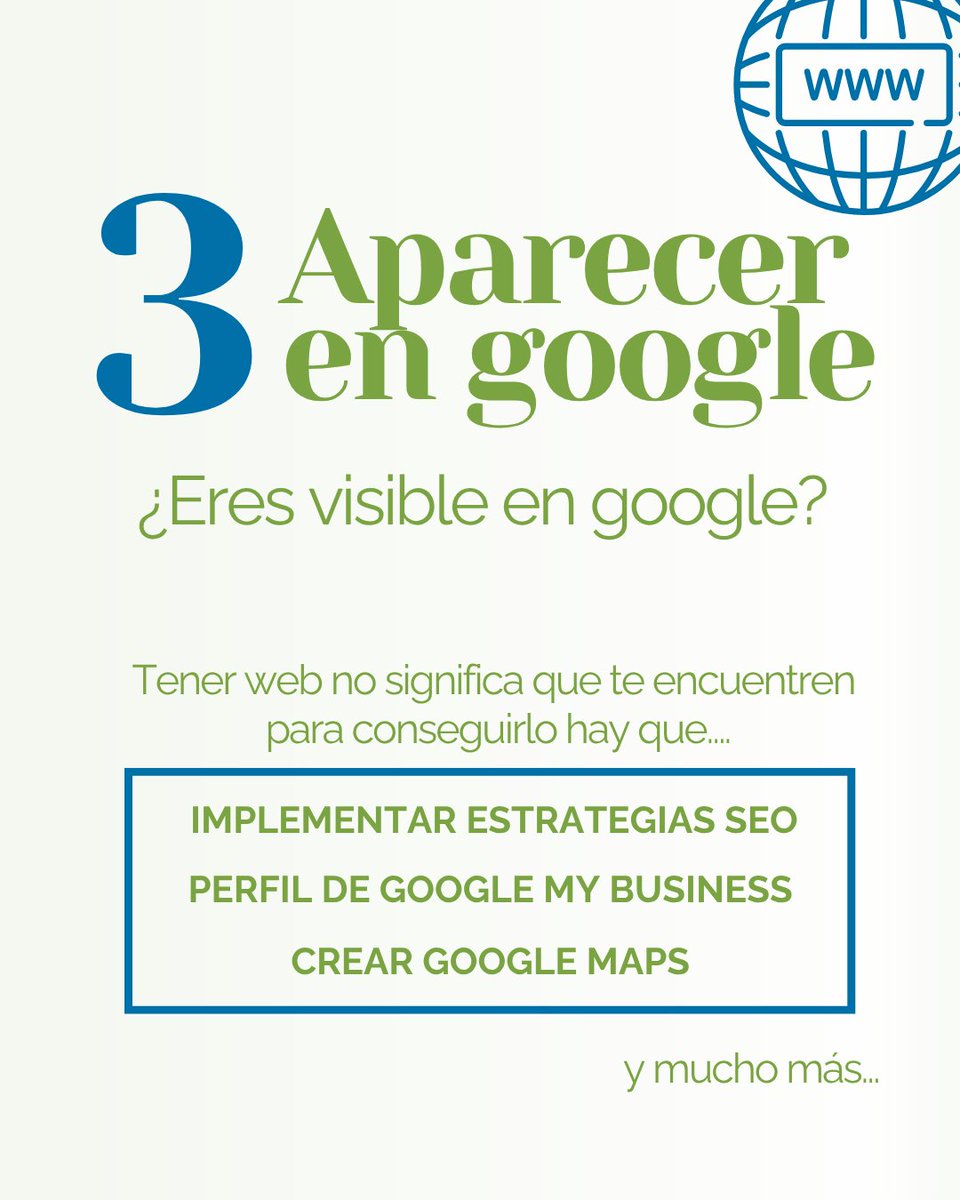 WWW

3 Aparecer en google

¿Eres visible en google?

Tener web no significa que te encuentren para conseguirlo hay que....

IMPLEMENTAR ESTRATEGIAS SEO

PERFIL DE GOOGLE MY BUSINESS

CREAR GOOGLE MAPS

y mucho más...